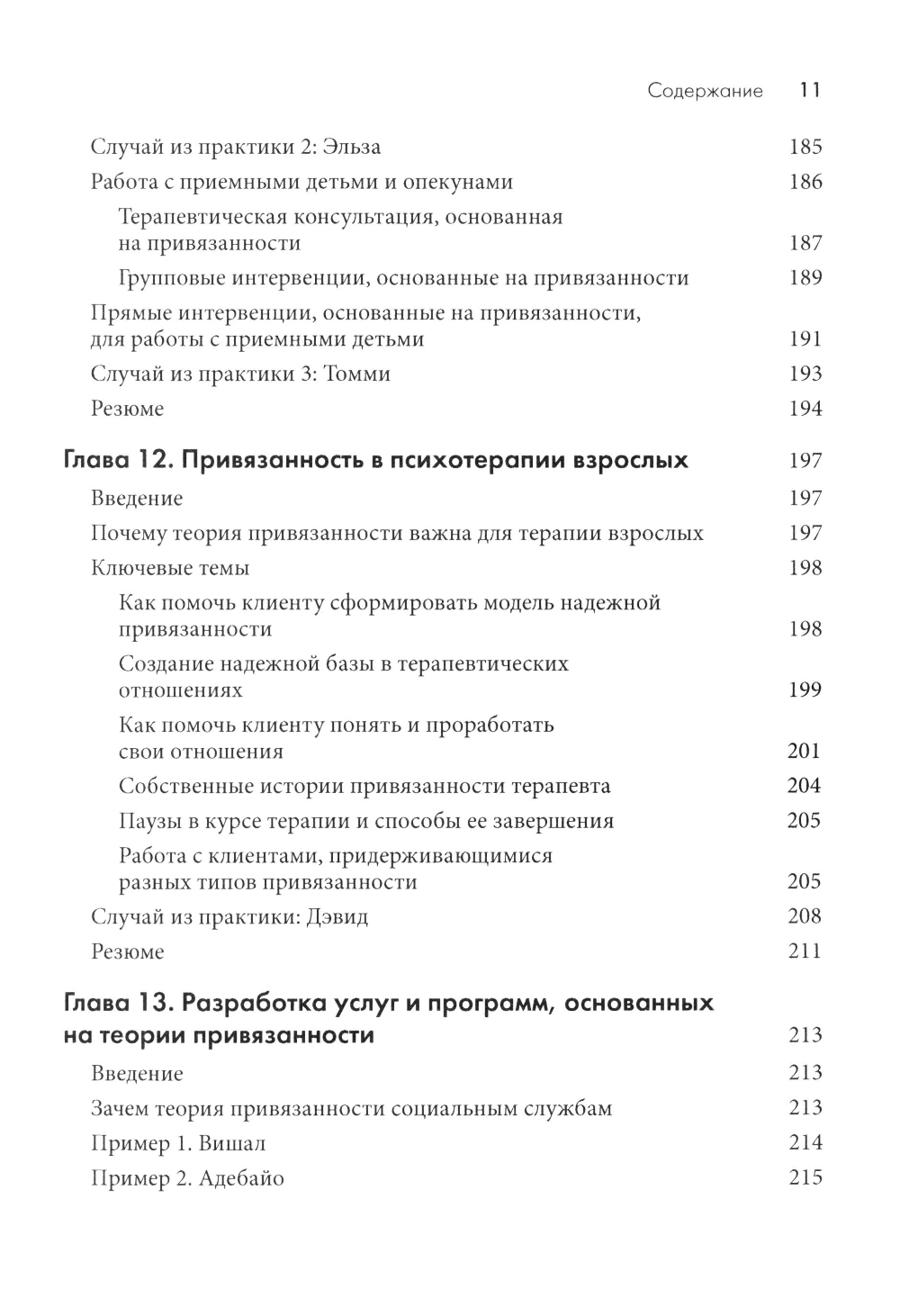 Содержание 11

Случай из практики 2: Эльза 185

Работа с приемными детьми и опекунами 186

Терапевтическая консультация, основанная на привязанности 187

Групповые интервенции, основанные на привязанности 189

Прямые интервенции, основанные на привязанности, для работы с приемными детьми 191

Случай из практики 3: Томми 193

Резюме 194

Глава 12. Привязанность в психотерапии взрослых 197

Введение 197

Почему теория привязанности важна для терапии взрослых 197

Ключевые темы 198

Как помочь клиенту сформировать модель надежной привязанности 198

Создание надежной базы в терапевтических отношениях 199

Как помочь клиенту понять и проработать свои отношения 201

Собственные истории привязанности терапевта 204

Паузы в курсе терапии и способы ее завершения 205

Работа с клиентами, придерживающимися разных типов привязанности 205

Случай из практики: Дэвид 208

Резюме 211

Глава 13. Разработка услуг и программ, основанных на теории привязанности 213

Введение 213

Зачем теория привязанности социальным службам 213

Пример 1. Вишал 214

Пример 2. Адебайо 215